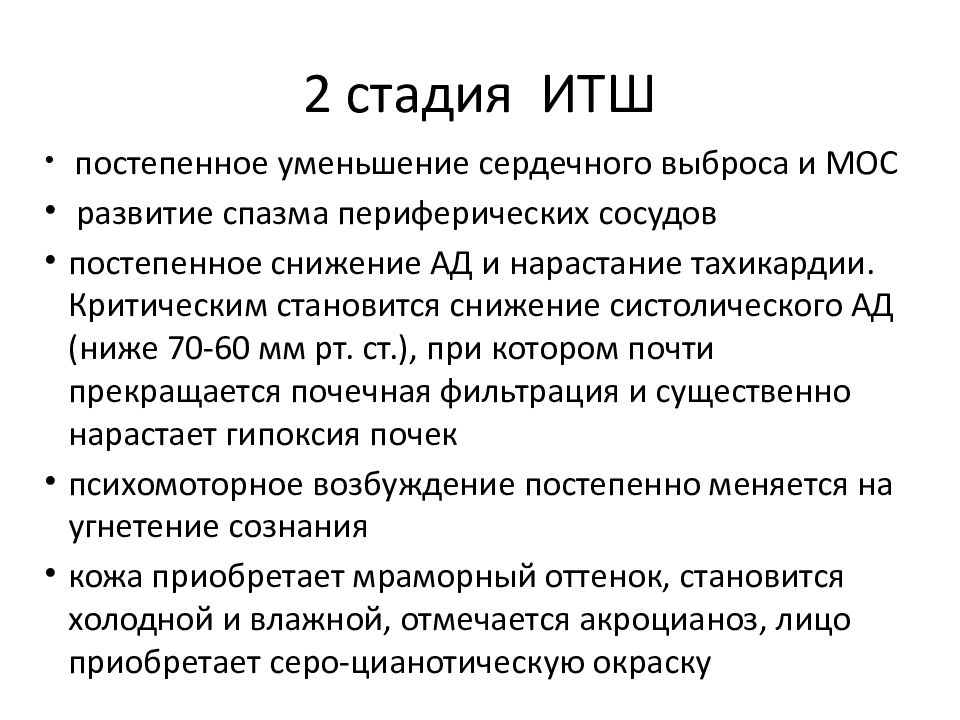 2 стадия ИТШ

• постепенное уменьшение сердечного выброса и МОС
• развитие спазма периферических сосудов
• постепенное снижение АД и нарастание тахикардии. Критическим становится снижение систолического АД (ниже 70-60 мм рт. ст.), при котором почти прекращается почечная фильтрация и существенно нарастает гипоксия почек
• психомоторное возбуждение постепенно меняется на угнетение сознания
• кожа приобретает мраморный оттенок, становится холодной и влажной, отмечается акроцианоз, лицо приобретает серо-цианотическую окраску